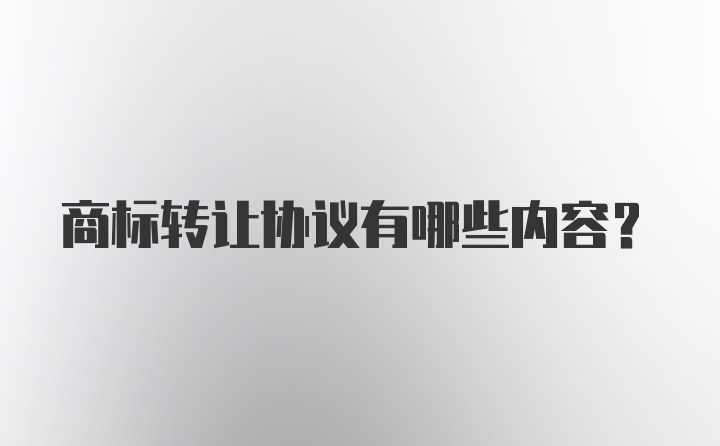 商标转让协议有哪些内容？